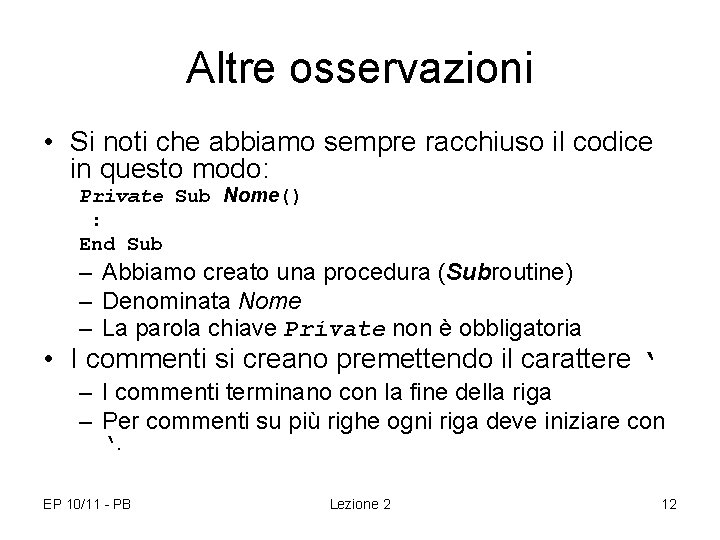 Altre osservazioni

• Si noti che abbiamo sempre racchiuso il codice in questo modo:
Private Sub Nome()
 :
End Sub
– Abbiamo creato una procedura (Subroutine)
– Denominata Nome
– La parola chiave Private non è obbligatoria
• I commenti si creano premettendo il carattere ‘
– I commenti terminano con la fine della riga
– Per commenti su più righe ogni riga deve iniziare con ‘.

EP 10/11 - PB

Lezione 2

12